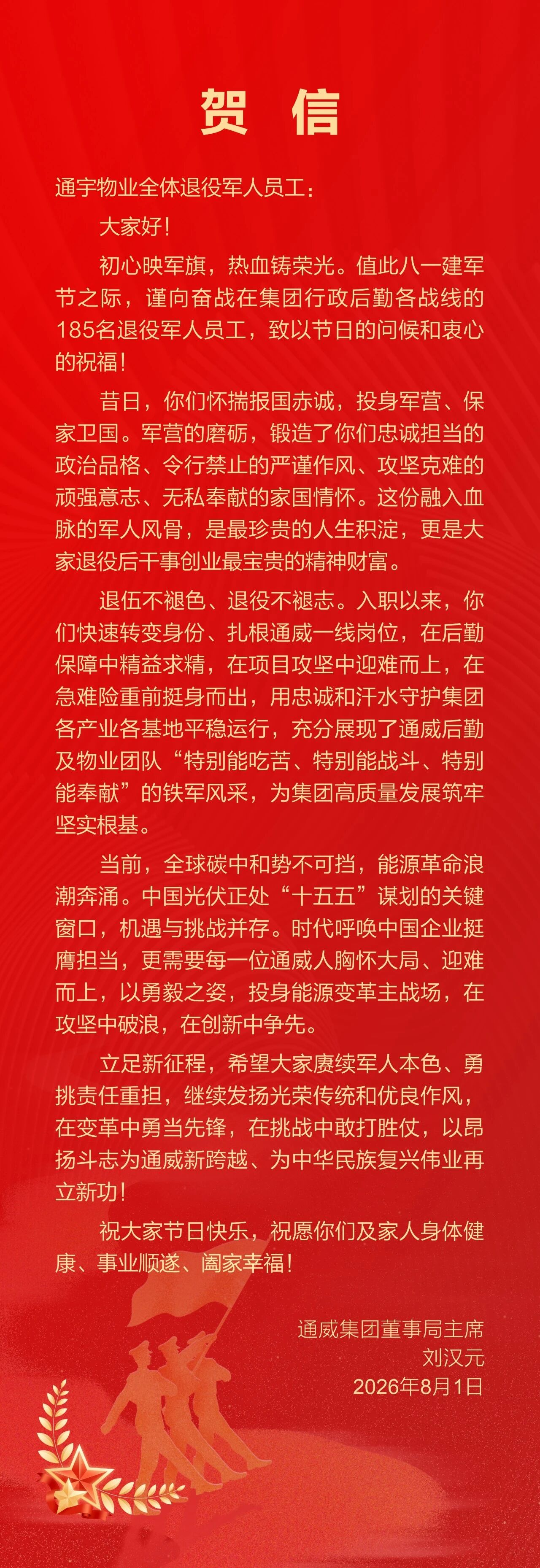 贺 信

通宇物业全体退役军人员工：

大家好！

初心映军旗，热血铸荣光。值此八一建军节之际，谨向奋战在集团行政后勤各战线的185名退役军人员工，致以节日的问候和衷心的祝福！

昔日，你们怀揣报国赤诚，投身军营、保家卫国。军营的磨砺，锻造了你们忠诚担当的政治品格、令行禁止的严谨作风、攻坚克难的顽强意志、无私奉献的家国情怀。这份融入血脉的军人风骨，是最珍贵的人生积淀，更是大家退役后干事创业最宝贵的精神财富。

退伍不褪色、退役不褪志。入职以来，你们快速转变身份、扎根通威一线岗位，在后勤保障中精益求精，在项目攻坚中迎难而上，在急难险重前挺身而出，用忠诚和汗水守护集团各产业各基地平稳运行，充分展现了通威后勤及物业团队“特别能吃苦、特别能战斗、特别能奉献”的铁军风采，为集团高质量发展筑牢坚实根基。

当前，全球碳中和势不可挡，能源革命浪潮奔涌。中国光伏正处“十五五”谋划的关键窗口，机遇与挑战并存。时代呼唤中国企业挺膺担当，更需要每一位通威人胸怀大局、迎难而上，以勇毅之姿，投身能源变革主战场，在攻坚中破浪，在创新中争先。

立足新征程，希望大家赓续军人本色、勇挑责任重担，继续发扬光荣传统和优良作风，在变革中勇当先锋，在挑战中敢打胜仗，以昂扬斗志为通威新跨越、为中华民族复兴伟业再立新功！

祝大家节日快乐，祝愿你们及家人身体健康、事业顺遂、阖家幸福！

通威集团董事局主席
刘汉元
2026年8月1日